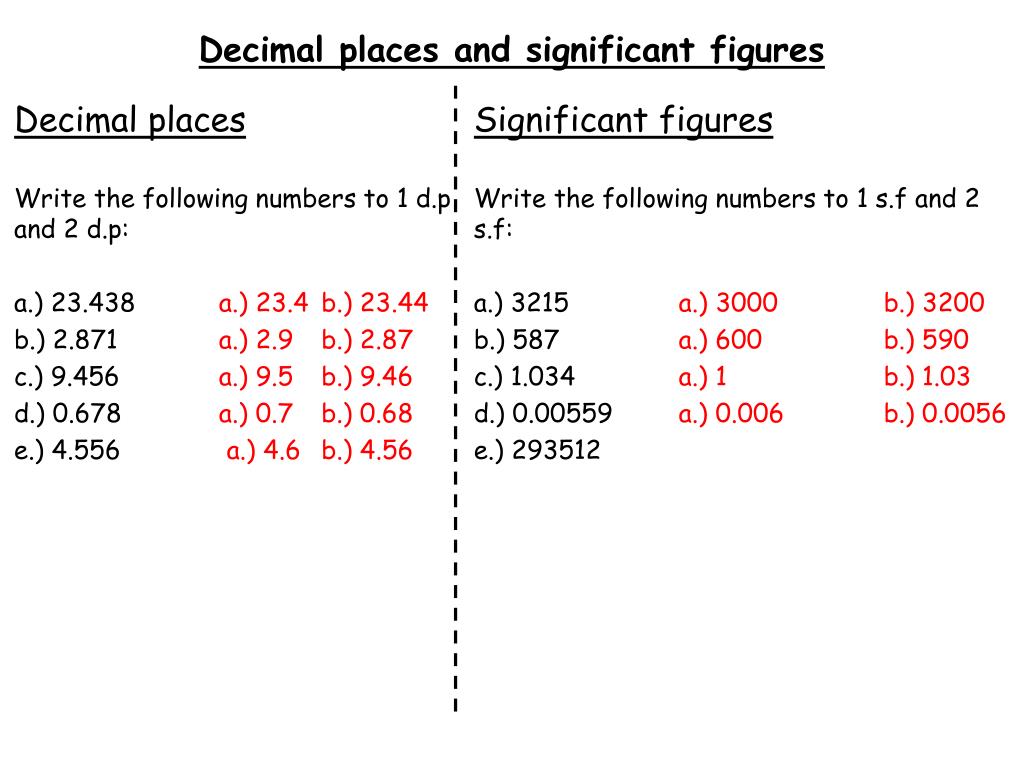 Decimal places and significant figures

Decimal places

Write the following numbers to 1 d.p and 2 d.p:

a.) 23.438 a.) 23.4 b.) 23.44
b.) 2.871 a.) 2.9 b.) 2.87
c.) 9.456 a.) 9.5 b.) 9.46
d.) 0.678 a.) 0.7 b.) 0.68
e.) 4.556 a.) 4.6 b.) 4.56

Significant figures

Write the following numbers to 1 s.f and 2 s.f:

a.) 3215 a.) 3000 b.) 3200
b.) 587 a.) 600 b.) 590
c.) 1.034 a.) 1 b.) 1.03
d.) 0.00559 a.) 0.006 b.) 0.0056
e.) 293512